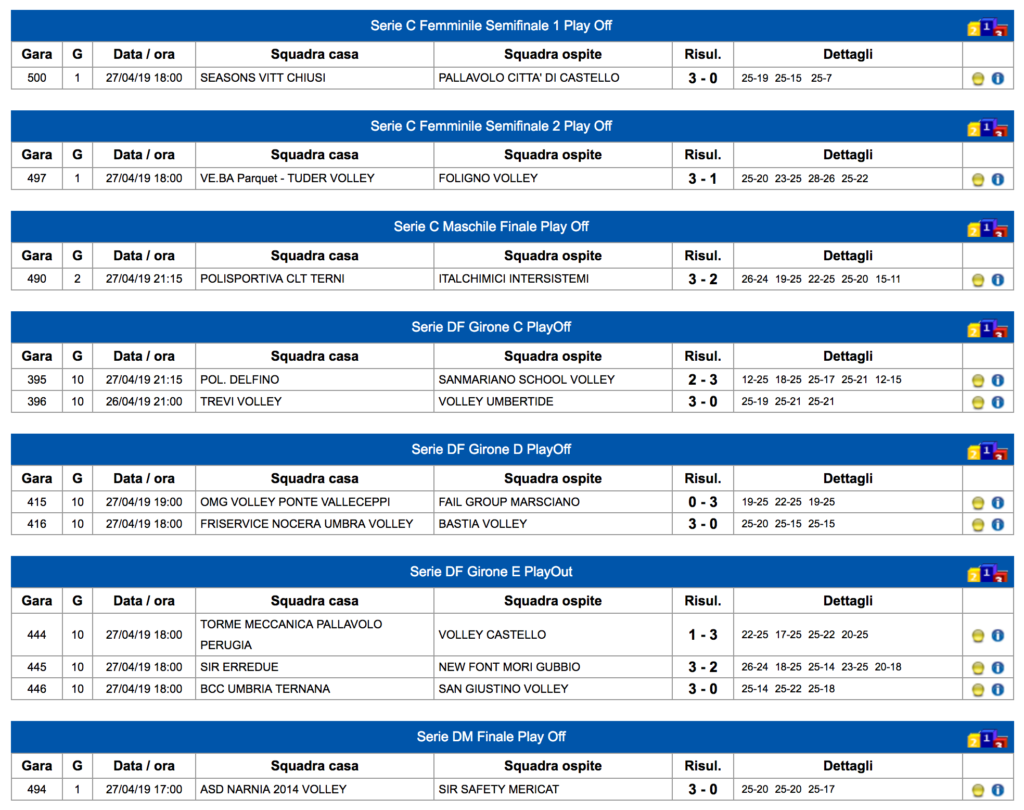 Serie C Femminile Semifinale 1 Play Off

| Gara | G | Data / ora | Squadra casa | Squadra ospite | Risul. | Dettagli |
|---|---|---|---|---|---|---|
| 500 | 1 | 27/04/19 18:00 | SEASONS VITT CHIUSI | PALLAVOLO CITTA' DI CASTELLO | 3 - 0 | 25-19 25-15 25-7 |

Serie C Femminile Semifinale 2 Play Off

| Gara | G | Data / ora | Squadra casa | Squadra ospite | Risul. | Dettagli |
|---|---|---|---|---|---|---|
| 497 | 1 | 27/04/19 18:00 | VE.BA Parquet - TUDER VOLLEY | FOLIGNO VOLLEY | 3 - 1 | 25-20 23-25 28-26 25-22 |

Serie C Maschile Finale Play Off

| Gara | G | Data / ora | Squadra casa | Squadra ospite | Risul. | Dettagli |
|---|---|---|---|---|---|---|
| 490 | 2 | 27/04/19 21:15 | POLISPORTIVA CLT TERNI | ITALCHIMICI INTERSISTEMI | 3 - 2 | 26-24 19-25 22-25 25-20 15-11 |

Serie DF Girone C PlayOff

| Gara | G | Data / ora | Squadra casa | Squadra ospite | Risul. | Dettagli |
|---|---|---|---|---|---|---|
| 395 | 10 | 27/04/19 21:15 | POL. DELFINO | SANMARIANO SCHOOL VOLLEY | 2 - 3 | 12-25 18-25 25-17 25-21 12-15 |
| 396 | 10 | 26/04/19 21:00 | TREVI VOLLEY | VOLLEY UMBERTIDE | 3 - 0 | 25-19 25-21 25-21 |

Serie DF Girone D PlayOff

| Gara | G | Data / ora | Squadra casa | Squadra ospite | Risul. | Dettagli |
|---|---|---|---|---|---|---|
| 415 | 10 | 27/04/19 19:00 | OMG VOLLEY PONTE VALLECEPPI | FAIL GROUP MARSCIANO | 0 - 3 | 19-25 22-25 19-25 |
| 416 | 10 | 27/04/19 18:00 | FRISERVICE NOCERA UMBRA VOLLEY | BASTIA VOLLEY | 3 - 0 | 25-20 25-15 25-15 |

Serie DF Girone E PlayOut

| Gara | G | Data / ora | Squadra casa | Squadra ospite | Risul. | Dettagli |
|---|---|---|---|---|---|---|
| 444 | 10 | 27/04/19 18:00 | TORME MECCANICA PALLAVOLO PERUGIA | VOLLEY CASTELLO | 1 - 3 | 22-25 17-25 25-22 20-25 |
| 445 | 10 | 27/04/19 18:00 | SIR ERREDUE | NEW FONT MORI GUBBIO | 3 - 2 | 26-24 18-25 25-14 23-25 20-18 |
| 446 | 10 | 27/04/19 18:00 | BCC UMBRIA TERNANA | SAN GIUSTINO VOLLEY | 3 - 0 | 25-14 25-22 25-18 |

Serie DM Finale Play Off

| Gara | G | Data / ora | Squadra casa | Squadra ospite | Risul. | Dettagli |
|---|---|---|---|---|---|---|
| 494 | 1 | 27/04/19 17:00 | ASD NARNIA 2014 VOLLEY | SIR SAFETY MERICAT | 3 - 0 | 25-20 25-20 25-17 |